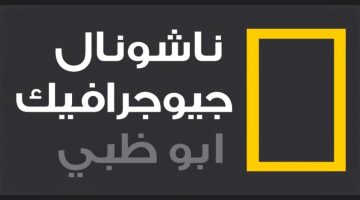 ناشونال
جيوجرافيك
ابو ظبي